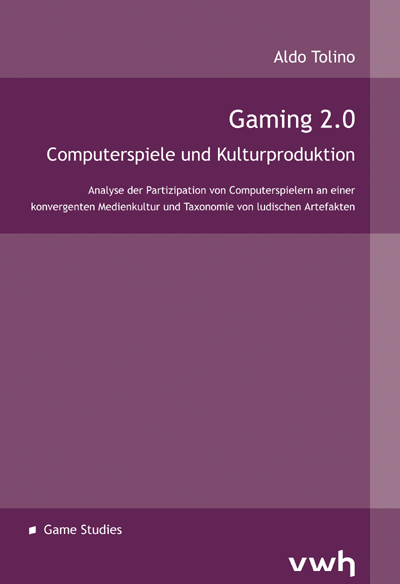 Aldo Tolino

Gaming 2.0

Computerspiele und Kulturproduktion

Analyse der Partizipation von Computerspielern an einer konvergenten Medienkultur und Taxonomie von ludischen Artefakten

Game Studies

vwh